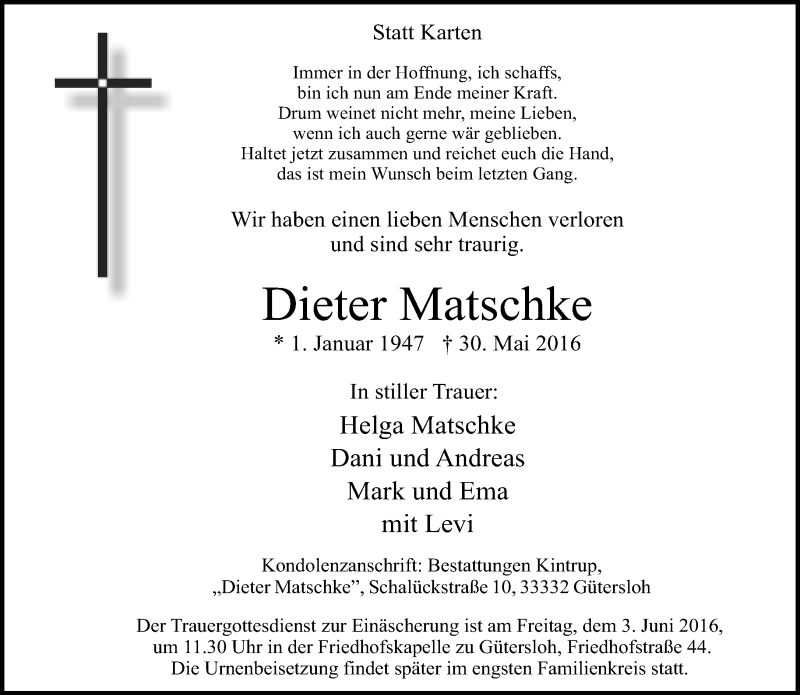 Statt Karten

Immer in der Hoffnung, ich schaffs,
bin ich nun am Ende meiner Kraft.
Drum weinet nicht mehr, meine Lieben,
wenn ich auch gerne wär geblieben.
Haltet jetzt zusammen und reichet euch die Hand,
das ist mein Wunsch beim letzten Gang.

Wir haben einen lieben Menschen verloren
und sind sehr traurig.

Dieter Matschke

* 1. Januar 1947 † 30. Mai 2016

In stiller Trauer:

Helga Matschke
Dani und Andreas
Mark und Ema
mit Levi

Kondolenzanschrift: Bestattungen Kintrup,
„Dieter Matschke", Schalückstraße 10, 33332 Gütersloh

Der Trauergottesdienst zur Einäscherung ist am Freitag, dem 3. Juni 2016,
um 11.30 Uhr in der Friedhofskapelle zu Gütersloh, Friedhofstraße 44.
Die Urnenbeisetzung findet später im engsten Familienkreis statt.